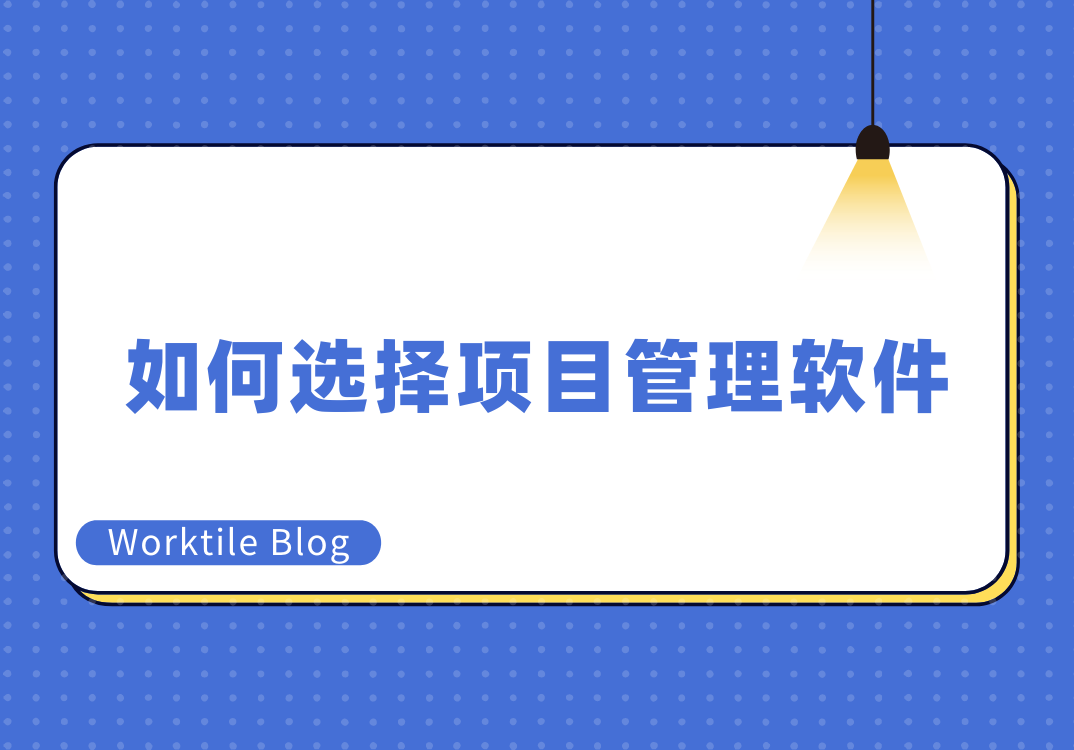 如何选择项目管理软件

Worktile Blog